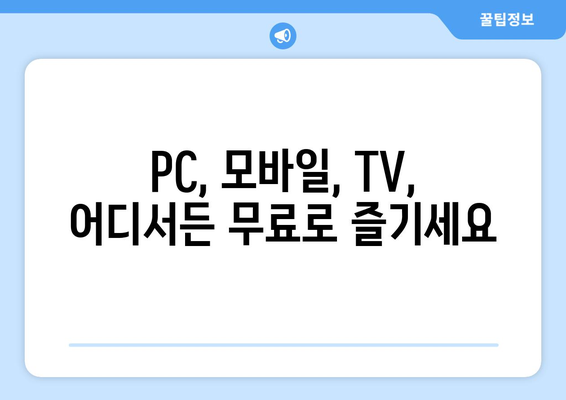 꿀팁정보

PC, 모바일, TV,
어디서든 무료로 즐기세요